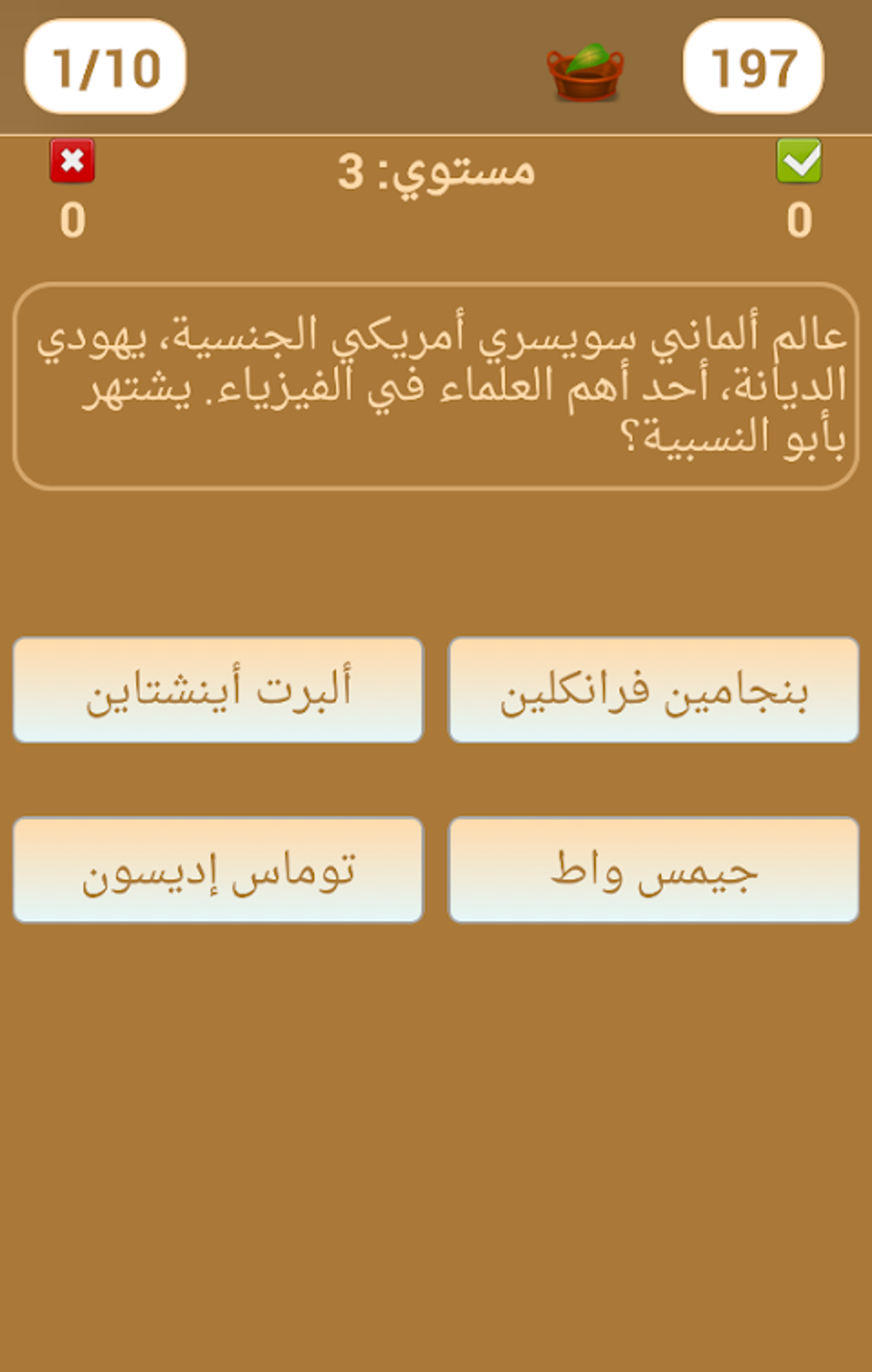 1/10

197

مستوي: 3

0

0

عالم ألماني سويسري أمريكي الجنسية، يهودي الديانة، أحد أهم العلماء في الفيزياء. يشتهر بأبو النسبية؟

بنجامين فرانكلين

ألبرت أينشتاين

جيمس واط

توماس إديسون